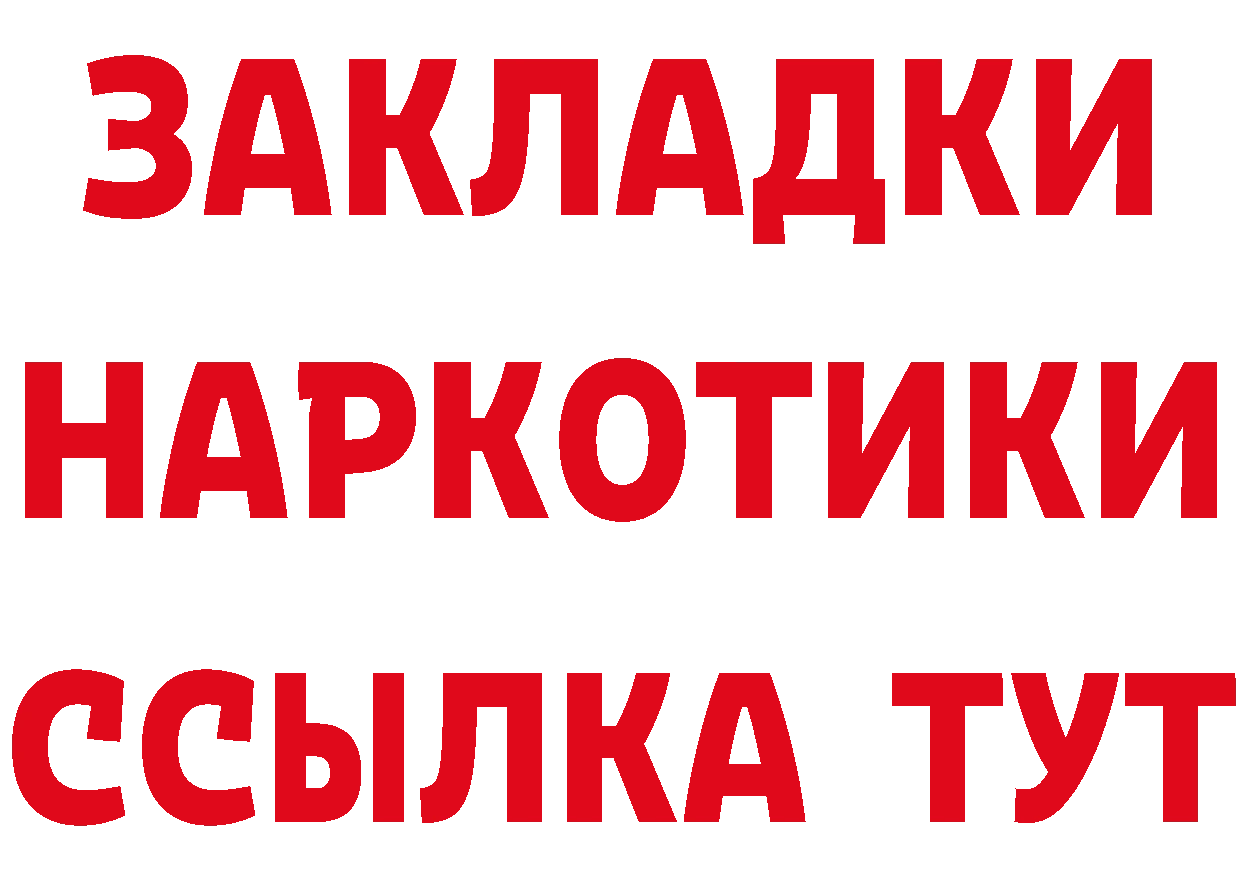 ЗАКЛАДКИ НАРКОТИКИ ССЫЛКА ТУТ